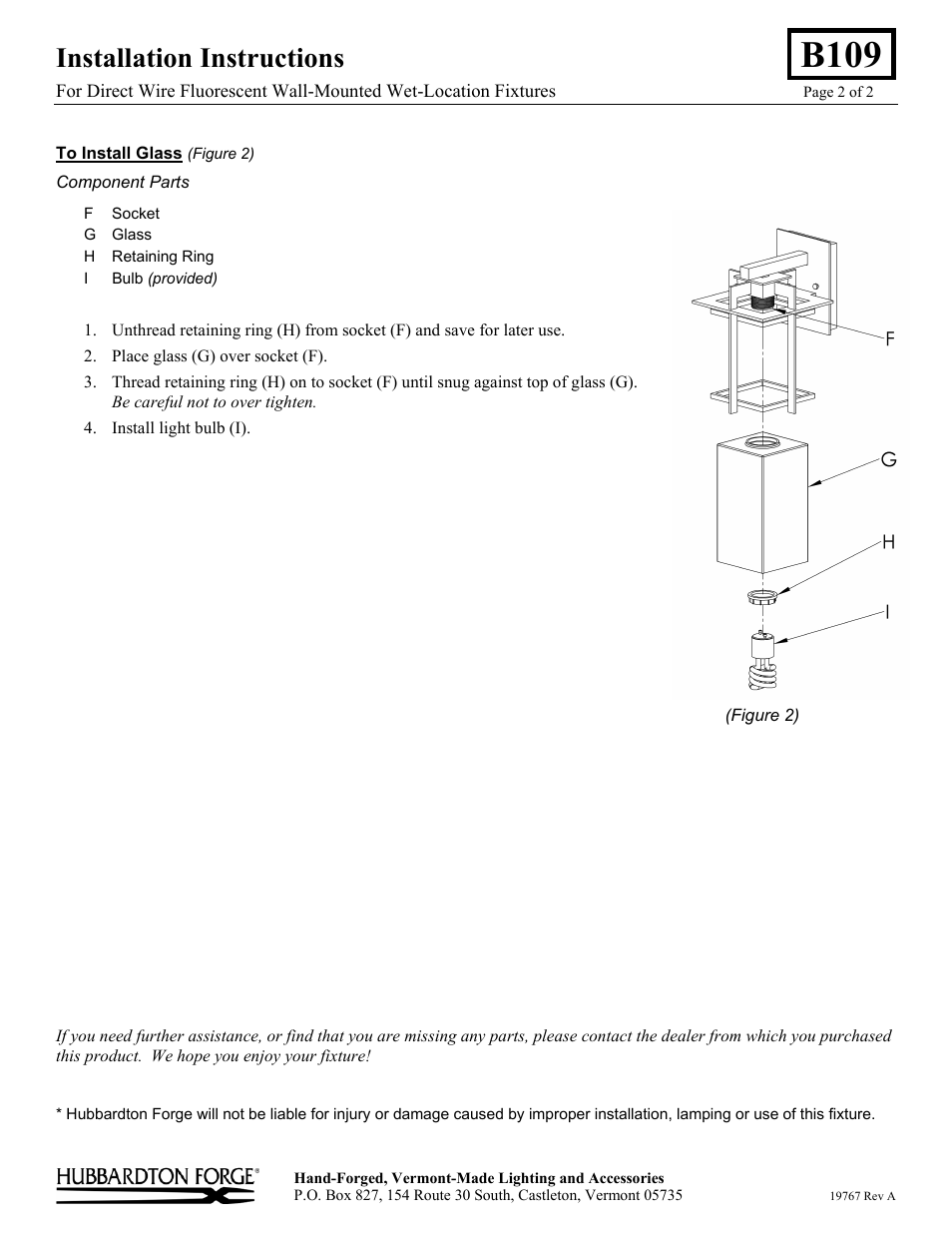 Installation Instructions

B109

For Direct Wire Fluorescent Wall-Mounted Wet-Location Fixtures

Page 2 of 2

To Install Glass (Figure 2)

Component Parts

F Socket
G Glass
H Retaining Ring
I Bulb (provided)

1. Unthread retaining ring (H) from socket (F) and save for later use.
2. Place glass (G) over socket (F).
3. Thread retaining ring (H) on to socket (F) until snug against top of glass (G). Be careful not to over tighten.
4. Install light bulb (I).

F
G
H
I

(Figure 2)

If you need further assistance, or find that you are missing any parts, please contact the dealer from which you purchased this product. We hope you enjoy your fixture!

* Hubbardton Forge will not be liable for injury or damage caused by improper installation, lamping or use of this fixture.

HUBBARDTON FORGE®

Hand-Forged, Vermont-Made Lighting and Accessories
P.O. Box 827, 154 Route 30 South, Castleton, Vermont 05735

19767 Rev A